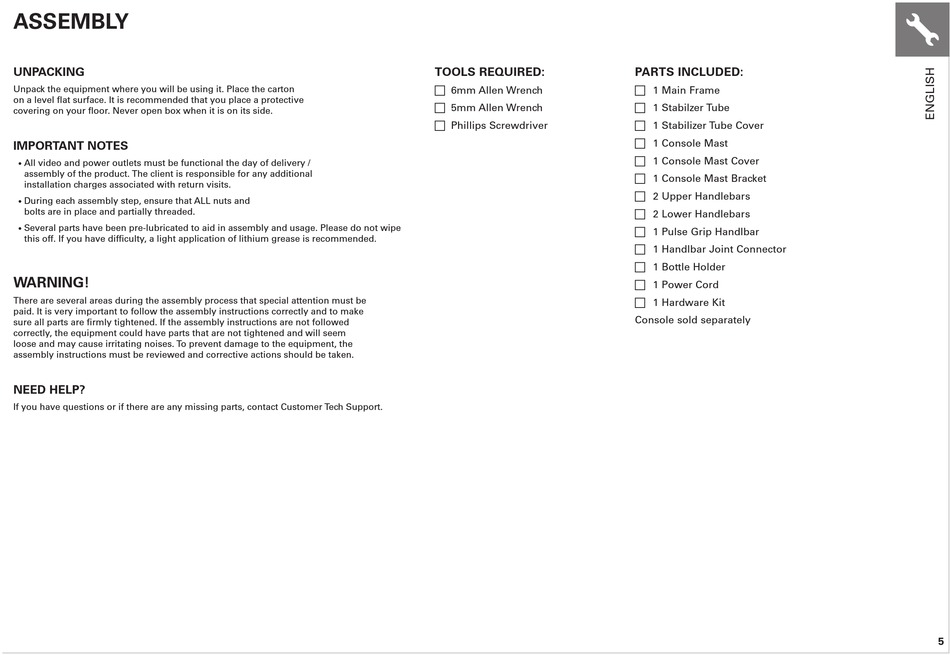 ASSEMBLY

UNPACKING
Unpack the equipment where you will be using it. Place the carton on a level flat surface. It is recommended that you place a protective covering on your floor. Never open box when it is on its side.

IMPORTANT NOTES
• All video and power outlets must be functional the day of delivery / assembly of the product. The client is responsible for any additional installation charges associated with return visits.
• During each assembly step, ensure that ALL nuts and bolts are in place and partially threaded.
• Several parts have been pre-lubricated to aid in assembly and usage. Please do not wipe this off. If you have difficulty, a light application of lithium grease is recommended.

WARNING!
There are several areas during the assembly process that special attention must be paid. It is very important to follow the assembly instructions correctly and to make sure all parts are firmly tightened. If the assembly instructions are not followed correctly, the equipment could have parts that are not tightened and will seem loose and may cause irritating noises. To prevent damage to the equipment, the assembly instructions must be reviewed and corrective actions should be taken.

NEED HELP?
If you have questions or if there are any missing parts, contact Customer Tech Support.

TOOLS REQUIRED:
☐ 6mm Allen Wrench
☐ 5mm Allen Wrench
☐ Phillips Screwdriver

PARTS INCLUDED:
☐ 1 Main Frame
☐ 1 Stabilzer Tube
☐ 1 Stabilizer Tube Cover
☐ 1 Console Mast
☐ 1 Console Mast Cover
☐ 1 Console Mast Bracket
☐ 2 Upper Handlebars
☐ 2 Lower Handlebars
☐ 1 Pulse Grip Handlbar
☐ 1 Handlbar Joint Connector
☐ 1 Bottle Holder
☐ 1 Power Cord
☐ 1 Hardware Kit
Console sold separately

ENGLISH

5